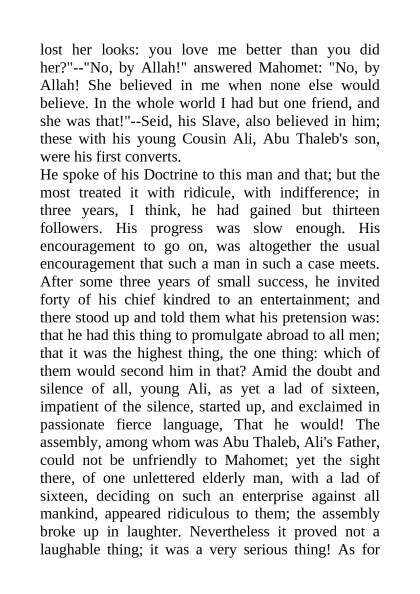 lost her looks: you love me better than you did her?"--"No, by Allah!" answered Mahomet: "No, by Allah! She believed in me when none else would believe. In the whole world I had but one friend, and she was that!"--Seid, his Slave, also believed in him; these with his young Cousin Ali, Abu Thaleb's son, were his first converts.
He spoke of his Doctrine to this man and that; but the most treated it with ridicule, with indifference; in three years, I think, he had gained but thirteen followers. His progress was slow enough. His encouragement to go on, was altogether the usual encouragement that such a man in such a case meets. After some three years of small success, he invited forty of his chief kindred to an entertainment; and there stood up and told them what his pretension was: that he had this thing to promulgate abroad to all men; that it was the highest thing, the one thing: which of them would second him in that? Amid the doubt and silence of all, young Ali, as yet a lad of sixteen, impatient of the silence, started up, and exclaimed in passionate fierce language, That he would! The assembly, among whom was Abu Thaleb, Ali's Father, could not be unfriendly to Mahomet; yet the sight there, of one unlettered elderly man, with a lad of sixteen, deciding on such an enterprise against all mankind, appeared ridiculous to them; the assembly broke up in laughter. Nevertheless it proved not a laughable thing; it was a very serious thing! As for